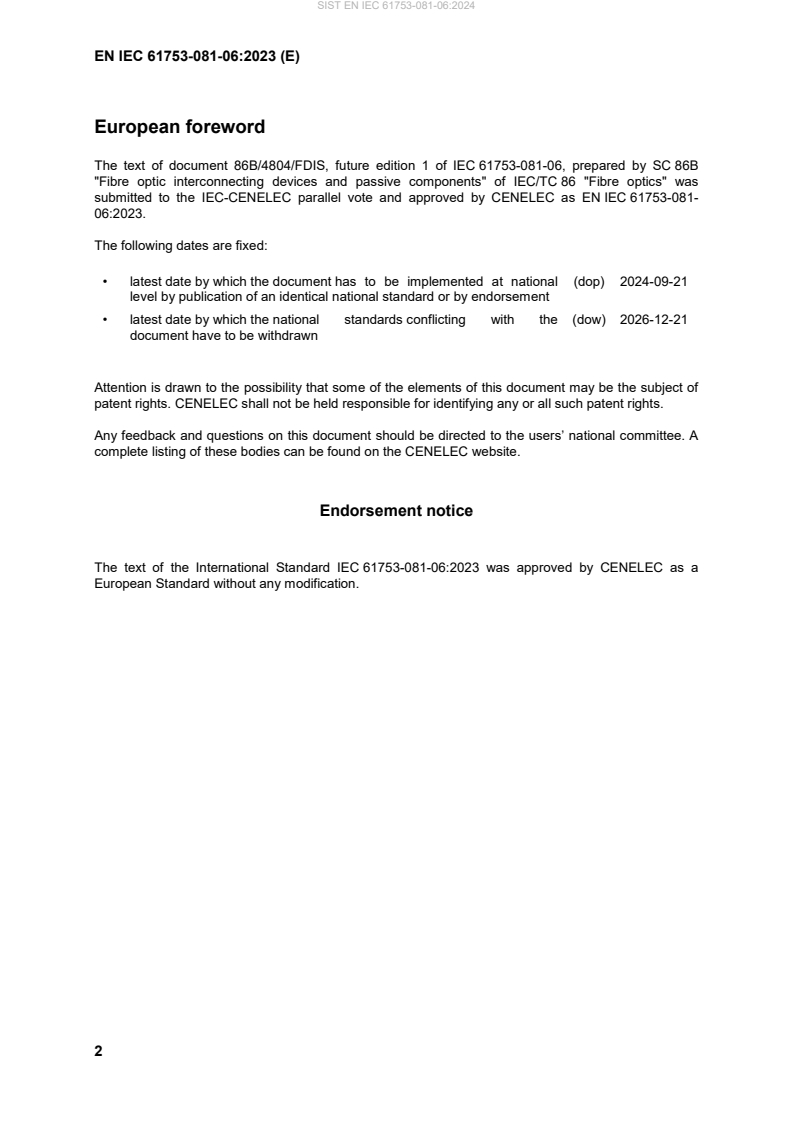 SIST EN IEC 61753-081-06:2024

EN IEC 61753-081-06:2023 (E)

European foreword

The text of document 86B/4804/FDIS, future edition 1 of IEC 61753-081-06, prepared by SC 86B "Fibre optic interconnecting devices and passive components" of IEC/TC 86 "Fibre optics" was submitted to the IEC-CENELEC parallel vote and approved by CENELEC as EN IEC 61753-081-06:2023.

The following dates are fixed:

• latest date by which the document has to be implemented at national level by publication of an identical national standard or by endorsement (dop) 2024-09-21

• latest date by which the national standards conflicting with the document have to be withdrawn (dow) 2026-12-21

Attention is drawn to the possibility that some of the elements of this document may be the subject of patent rights. CENELEC shall not be held responsible for identifying any or all such patent rights.

Any feedback and questions on this document should be directed to the users' national committee. A complete listing of these bodies can be found on the CENELEC website.

Endorsement notice

The text of the International Standard IEC 61753-081-06:2023 was approved by CENELEC as a European Standard without any modification.

2